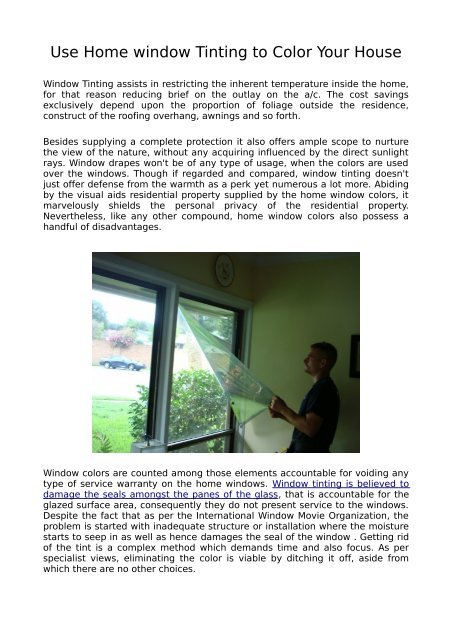 Use Home window Tinting to Color Your House

Window Tinting assists in restricting the inherent temperature inside the home, for that reason reducing brief on the outlay on the a/c. The cost savings exclusively depend upon the proportion of foliage outside the residence, construct of the roofing overhang, awnings and so forth.

Besides supplying a complete protection it also offers ample scope to nurture the view of the nature, without any acquiring influenced by the direct sunlight rays. Window drapes won't be of any type of usage, when the colors are used over the windows. Though if regarded and compared, window tinting doesn't just offer defense from the warmth as a perk yet numerous a lot more. Abiding by the visual aids residential property supplied by the home window colors, it marvelously shields the personal privacy of the residential property. Nevertheless, like any other compound, home window colors also possess a handful of disadvantages.

Window colors are counted among those elements accountable for voiding any type of service warranty on the home windows. Window tinting is believed to damage the seals amongst the panes of the glass, that is accountable for the glazed surface area, consequently they do not present service to the windows. Despite the fact that as per the International Window Movie Organization, the problem is started with inadequate structure or installation where the moisture starts to seep in as well as hence damages the seal of the window . Getting rid of the tint is a complex method which demands time and also focus. As per specialist views, eliminating the color is viable by ditching it off, aside from which there are no other choices.